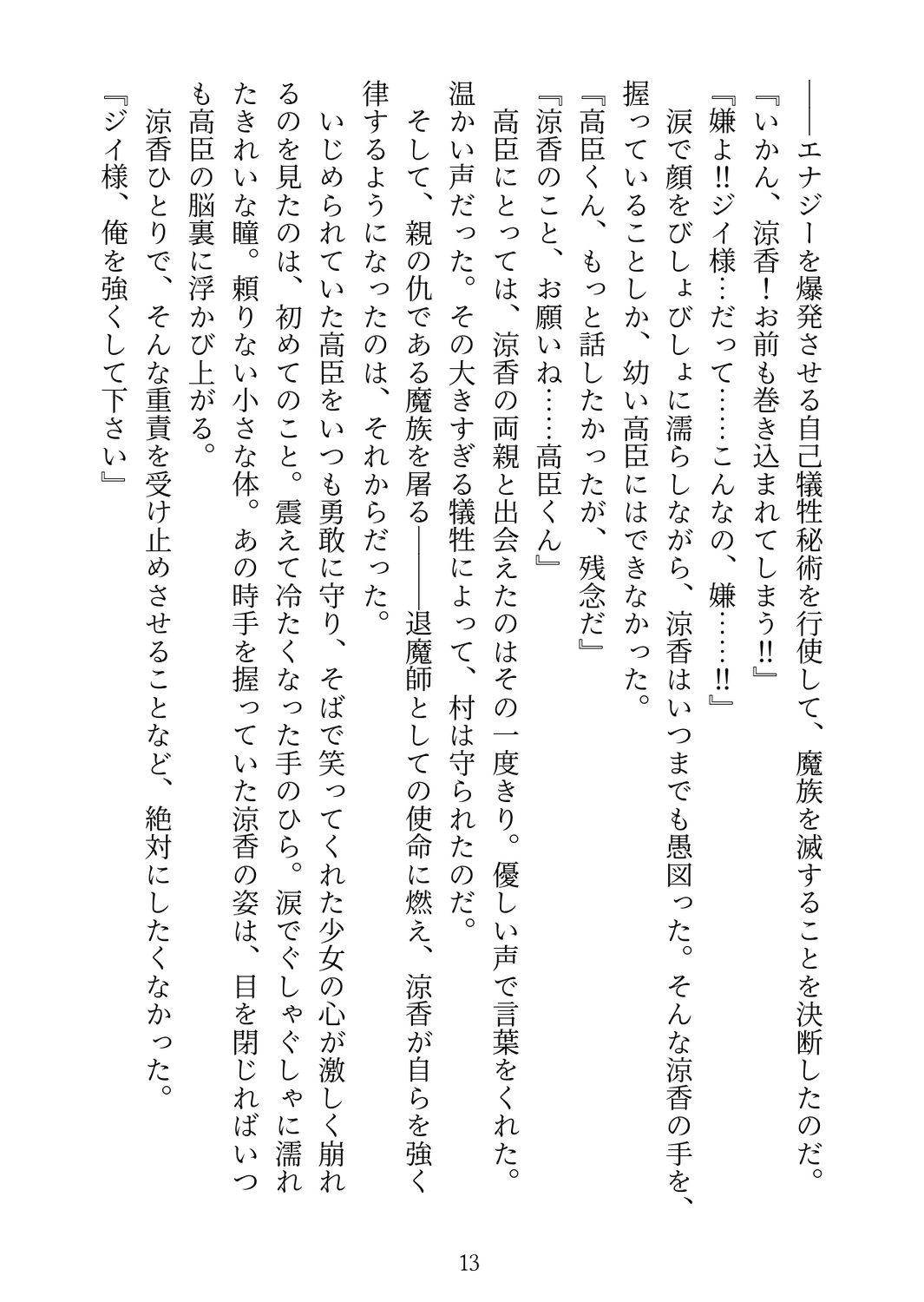 ――エナジーを爆発させる自己犠牲秘術を行使して、魔族を滅することを決断したのだ。
『いかん、涼香！お前も巻き込まれてしまう!!』
『嫌よ!!ジイ様…だって……こんなの、嫌……!!』
涙で顔をびしょびしょに濡らしながら、涼香はいつまでも愚図った。そんな涼香の手を、握っていることしか、幼い高臣にはできなかった。
『高臣くん、もっと話したかったが、残念だ』
『涼香のこと、お願いね……高臣くん』
高臣にとっては、涼香の両親と出会えたのはその一度きり。優しい声で言葉をくれた。温かい声だった。その大きすぎる犠牲によって、村は守られたのだ。
そして、親の仇である魔族を屠る――退魔師としての使命に燃え、涼香が自らを強く律するようになったのは、それからだった。
いじめられていた高臣をいつも勇敢に守り、そばで笑ってくれた少女の心が激しく崩れるのを見たのは、初めてのこと。震えて冷たくなった手のひら。涙でぐしゃぐしゃに濡れたきれいな瞳。頼りない小さな体。あの時手を握っていた涼香の姿は、目を閉じればいつも高臣の脳裏に浮かび上がる。
涼香ひとりで、そんな重責を受け止めさせることなど、絶対にしたくなかった。
『ジイ様、俺を強くして下さい』

13